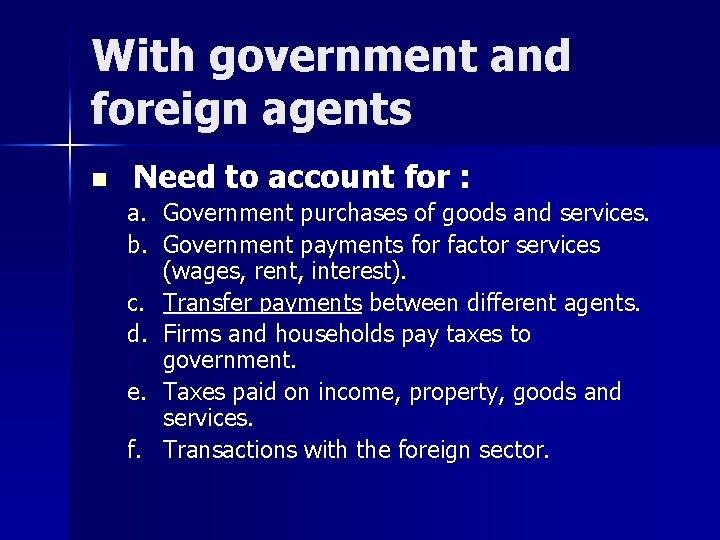 With government and foreign agents

Need to account for :

a. Government purchases of goods and services.
b. Government payments for factor services (wages, rent, interest).
c. Transfer payments between different agents.
d. Firms and households pay taxes to government.
e. Taxes paid on income, property, goods and services.
f. Transactions with the foreign sector.